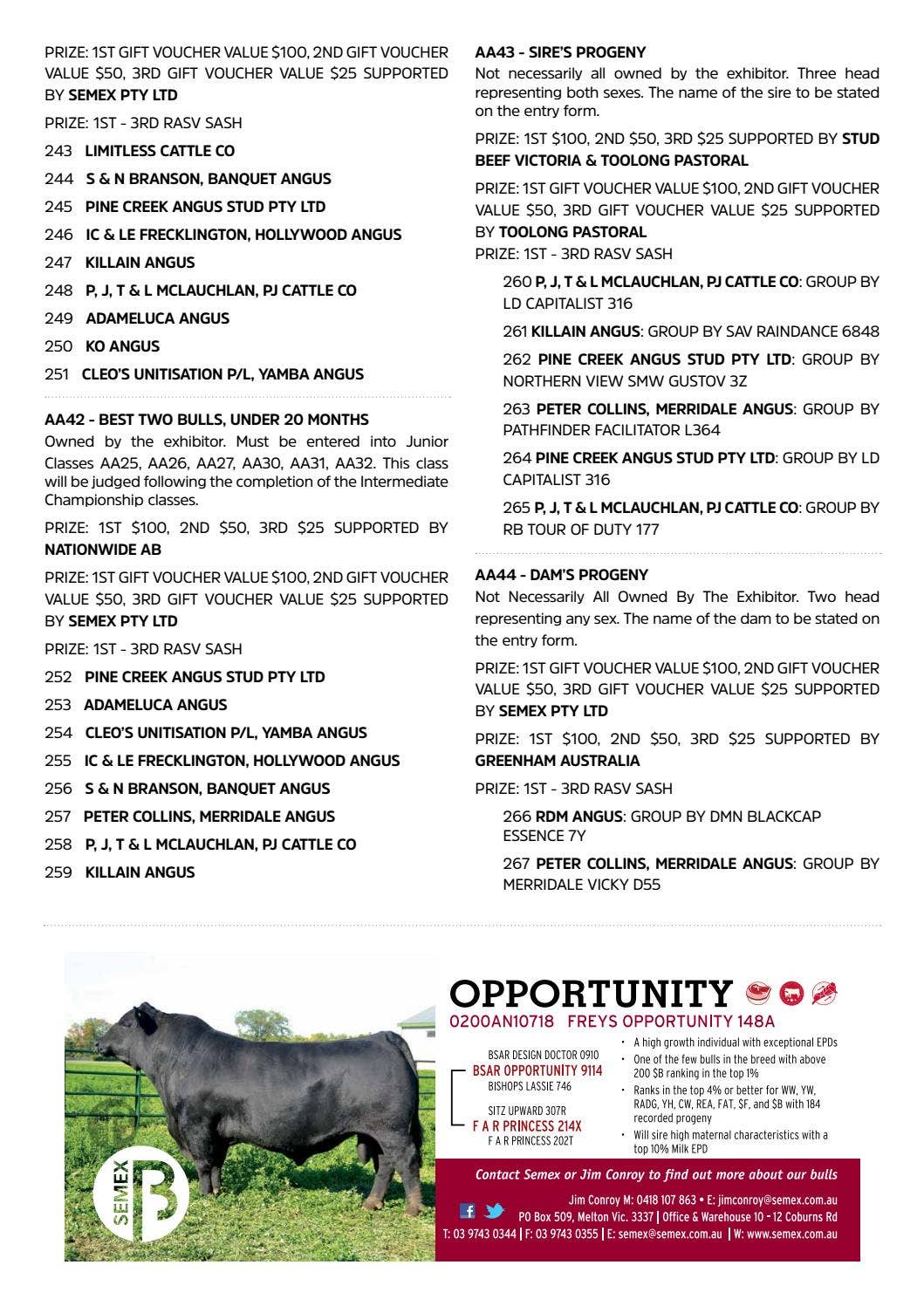 PRIZE: 1ST GIFT VOUCHER VALUE $100, 2ND GIFT VOUCHER VALUE $50, 3RD GIFT VOUCHER VALUE $25 SUPPORTED BY SEMEX PTY LTD

PRIZE: 1ST - 3RD RASV SASH

243 LIMITLESS CATTLE CO

244 S & N BRANSON, BANQUET ANGUS

245 PINE CREEK ANGUS STUD PTY LTD

246 IC & LE FRECKLINGTON, HOLLYWOOD ANGUS

247 KILLAIN ANGUS

248 P, J, T & L MCLAUCHLAN, PJ CATTLE CO

249 ADAMELUCA ANGUS

250 KO ANGUS

251 CLEO'S UNITISATION P/L, YAMBA ANGUS

AA42 - BEST TWO BULLS, UNDER 20 MONTHS

Owned by the exhibitor. Must be entered into Junior Classes AA25, AA26, AA27, AA30, AA31, AA32. This class will be judged following the completion of the Intermediate Championship classes.

PRIZE: 1ST $100, 2ND $50, 3RD $25 SUPPORTED BY NATIONWIDE AB

PRIZE: 1ST GIFT VOUCHER VALUE $100, 2ND GIFT VOUCHER VALUE $50, 3RD GIFT VOUCHER VALUE $25 SUPPORTED BY SEMEX PTY LTD

PRIZE: 1ST - 3RD RASV SASH

252 PINE CREEK ANGUS STUD PTY LTD

253 ADAMELUCA ANGUS

254 CLEO'S UNITISATION P/L, YAMBA ANGUS

255 IC & LE FRECKLINGTON, HOLLYWOOD ANGUS

256 S & N BRANSON, BANQUET ANGUS

257 PETER COLLINS, MERRIDALE ANGUS

258 P, J, T & L MCLAUCHLAN, PJ CATTLE CO

259 KILLAIN ANGUS

AA43 - SIRE'S PROGENY

Not necessarily all owned by the exhibitor. Three head representing both sexes. The name of the sire to be stated on the entry form.

PRIZE: 1ST $100, 2ND $50, 3RD $25 SUPPORTED BY STUD BEEF VICTORIA & TOOLONG PASTORAL

PRIZE: 1ST GIFT VOUCHER VALUE $100, 2ND GIFT VOUCHER VALUE $50, 3RD GIFT VOUCHER VALUE $25 SUPPORTED BY TOOLONG PASTORAL

PRIZE: 1ST - 3RD RASV SASH

260 P, J, T & L MCLAUCHLAN, PJ CATTLE CO: GROUP BY LD CAPITALIST 316

261 KILLAIN ANGUS: GROUP BY SAV RAINDANCE 6848

262 PINE CREEK ANGUS STUD PTY LTD: GROUP BY NORTHERN VIEW SMW GUSTOV 3Z

263 PETER COLLINS, MERRIDALE ANGUS: GROUP BY PATHFINDER FACILITATOR L364

264 PINE CREEK ANGUS STUD PTY LTD: GROUP BY LD CAPITALIST 316

265 P, J, T & L MCLAUCHLAN, PJ CATTLE CO: GROUP BY RB TOUR OF DUTY 177

AA44 - DAM'S PROGENY

Not Necessarily All Owned By The Exhibitor. Two head representing any sex. The name of the dam to be stated on the entry form.

PRIZE: 1ST GIFT VOUCHER VALUE $100, 2ND GIFT VOUCHER VALUE $50, 3RD GIFT VOUCHER VALUE $25 SUPPORTED BY SEMEX PTY LTD

PRIZE: 1ST $100, 2ND $50, 3RD $25 SUPPORTED BY GREENHAM AUSTRALIA

PRIZE: 1ST - 3RD RASV SASH

266 RDM ANGUS: GROUP BY DMN BLACKCAP ESSENCE 7Y

267 PETER COLLINS, MERRIDALE ANGUS: GROUP BY MERRIDALE VICKY D55

SEMEX

OPPORTUNITY

0200AN10718 FREYS OPPORTUNITY 148A

BSAR DESIGN DOCTOR 0910
BSAR OPPORTUNITY 9114
BISHOPS LASSIE 746
SITZ UPWARD 307R
F A R PRINCESS 214X
F A R PRINCESS 202T

• A high growth individual with exceptional EPDs
• One of the few bulls in the breed with above 200 $B ranking in the top 1%
• Ranks in the top 4% or better for WW, YW, RADG, YH, CW, REA, FAT, $F, and $B with 184 recorded progeny
• Will sire high maternal characteristics with a top 10% Milk EPD

Contact Semex or Jim Conroy to find out more about our bulls

Jim Conroy M: 0418 107 863 • E: jimconroy@semex.com.au
PO Box 509, Melton Vic. 3337 | Office & Warehouse 10 - 12 Coburns Rd
T: 03 9743 0344 | F: 03 9743 0355 | E: semex@semex.com.au | W: www.semex.com.au